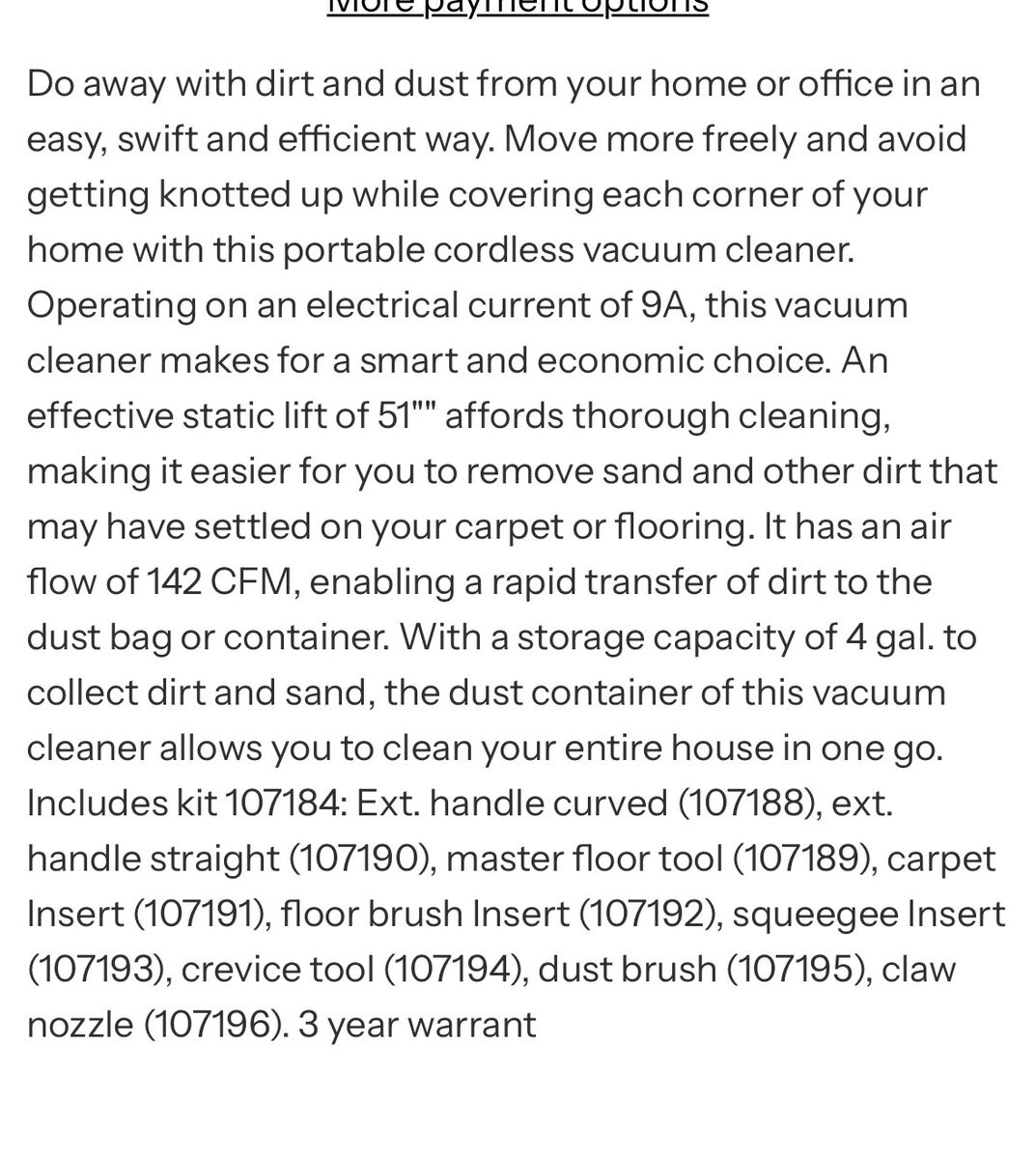 More payment options

Do away with dirt and dust from your home or office in an easy, swift and efficient way. Move more freely and avoid getting knotted up while covering each corner of your home with this portable cordless vacuum cleaner. Operating on an electrical current of 9A, this vacuum cleaner makes for a smart and economic choice. An effective static lift of 51"" affords thorough cleaning, making it easier for you to remove sand and other dirt that may have settled on your carpet or flooring. It has an air flow of 142 CFM, enabling a rapid transfer of dirt to the dust bag or container. With a storage capacity of 4 gal. to collect dirt and sand, the dust container of this vacuum cleaner allows you to clean your entire house in one go. Includes kit 107184: Ext. handle curved (107188), ext. handle straight (107190), master floor tool (107189), carpet Insert (107191), floor brush Insert (107192), squeegee Insert (107193), crevice tool (107194), dust brush (107195), claw nozzle (107196). 3 year warrant